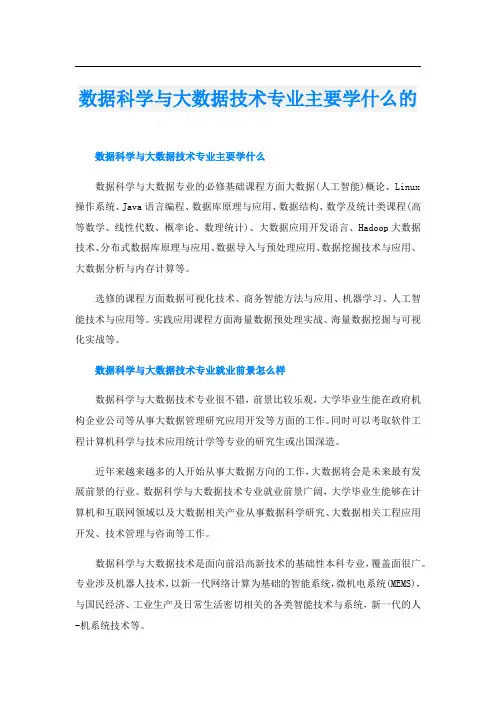 数据科学与大数据技术专业主要学什么的

数据科学与大数据技术专业主要学什么

数据科学与大数据专业的必修基础课程方面大数据(人工智能)概论、Linux操作系统、Java语言编程、数据库原理与应用、数据结构、数学及统计类课程(高等数学、线性代数、概率论、数理统计)、大数据应用开发语言、Hadoop大数据技术、分布式数据库原理与应用、数据导入与预处理应用、数据挖掘技术与应用、大数据分析与内存计算等。

选修的课程方面数据可视化技术、商务智能方法与应用、机器学习、人工智能技术与应用等。实践应用课程方面海量数据预处理实战、海量数据挖掘与可视化实战等。

数据科学与大数据技术专业就业前景怎么样

数据科学与大数据技术专业很不错，前景比较乐观，大学毕业生能在政府机构企业公司等从事大数据管理研究应用开发等方面的工作。同时可以考取软件工程计算机科学与技术应用统计学等专业的研究生或出国深造。

近年来越来越多的人开始从事大数据方向的工作，大数据将会是未来最有发展前景的行业。数据科学与大数据技术专业就业前景广阔，大学毕业生能够在计算机和互联网领域以及大数据相关产业从事数据科学研究、大数据相关工程应用开发、技术管理与咨询等工作。

数据科学与大数据技术是面向前沿高新技术的基础性本科专业，覆盖面很广。专业涉及机器人技术，以新一代网络计算为基础的智能系统，微机电系统(MEMS)，与国民经济、工业生产及日常生活密切相关的各类智能技术与系统，新一代的人-机系统技术等。